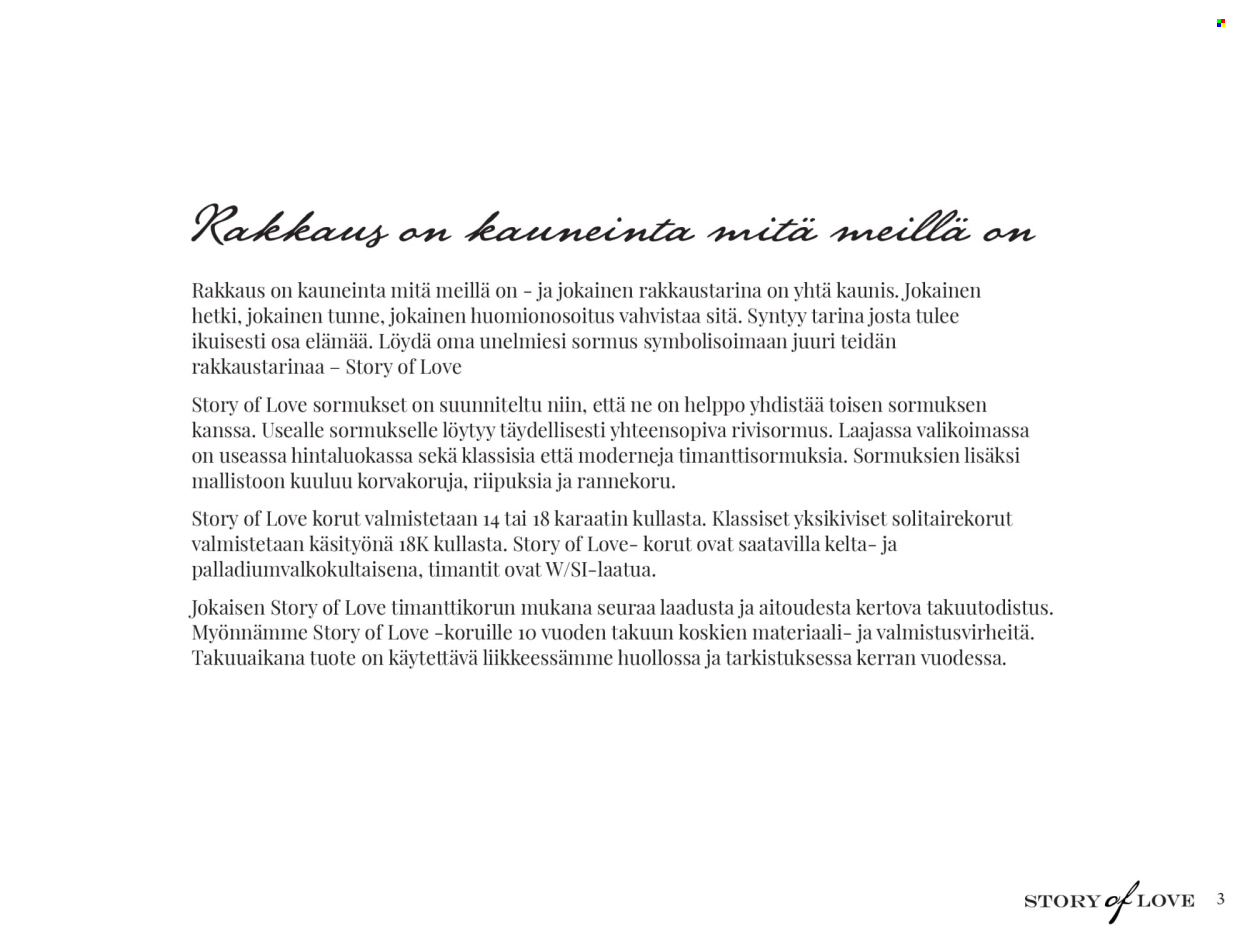 Rakkaus on kauneinta mitä meillä on

Rakkaus on kauneinta mitä meillä on - ja jokainen rakkaustarina on yhtä kaunis. Jokainen hetki, jokainen tunne, jokainen huomionosoitus vahvistaa sitä. Syntyy tarina josta tulee ikuisesti osa elämää. Löydä oma unelmiesi sormus symbolisoimaan juuri teidän rakkaustarinaa – Story of Love

Story of Love sormukset on suunniteltu niin, että ne on helppo yhdistää toisen sormuksen kanssa. Usealle sormukselle löytyy täydellisesti yhteensopiva rivisormus. Laajassa valikoimassa on useassa hintaluokassa sekä klassisia että moderneja timanttisormuksia. Sormuksien lisäksi mallistoon kuuluu korvakoruja, riipuksia ja rannekoru.

Story of Love korut valmistetaan 14 tai 18 karaatin kullasta. Klassiset yksikiviset solitairekorut valmistetaan käsityönä 18K kullasta. Story of Love- korut ovat saatavilla kelta- ja palladiumvalkokultaisena, timantit ovat W/SI-laatua.

Jokaisen Story of Love timanttikorun mukana seuraa laadusta ja aitoudesta kertova takuutodistus. Myönnämme Story of Love -koruille 10 vuoden takuun koskien materiaali- ja valmistusvirheitä. Takuuaikana tuote on käytettävä liikkeessämme huollossa ja tarkistuksessa kerran vuodessa.

STORY of LOVE 3